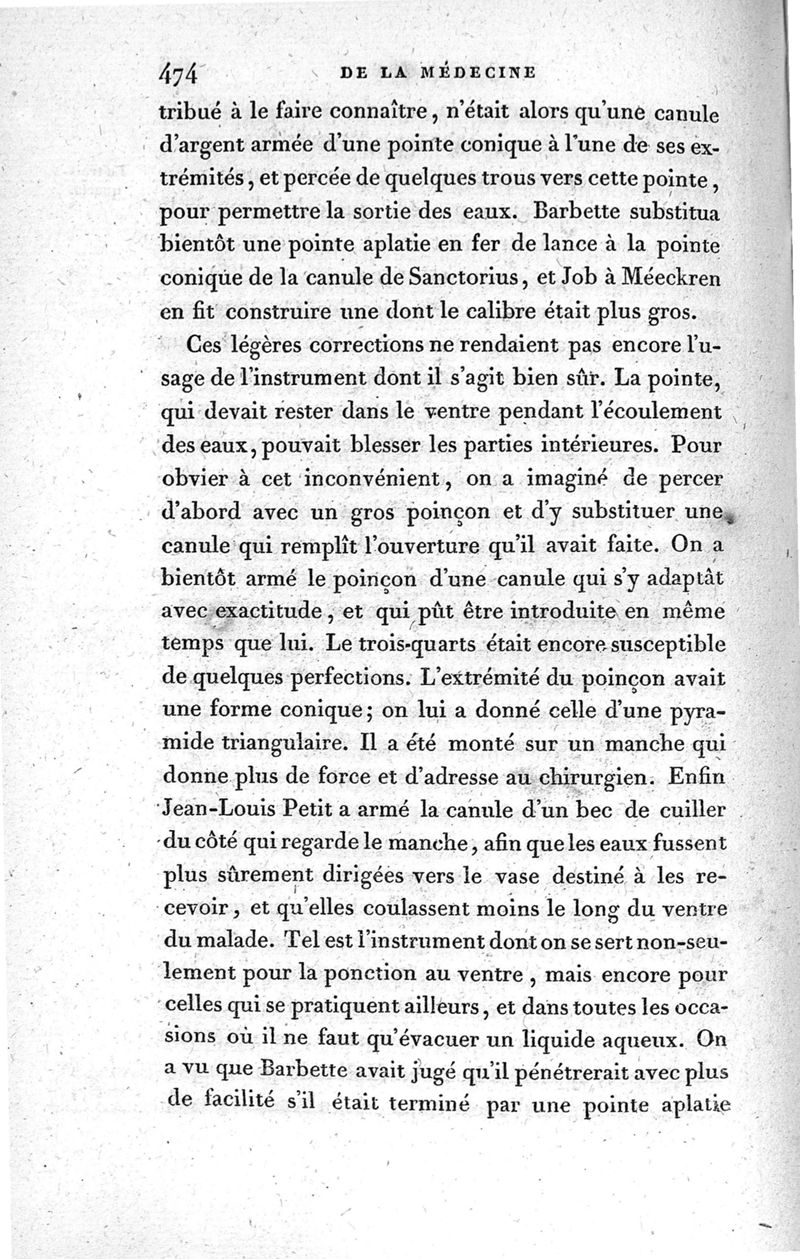 474 DE LA MÉDECINE

tribué à le faire connaître, n'était alors qu'une canule d'argent armée d'une pointe conique à l'une de ses extrémités, et percée de quelques trous vers cette pointe, pour permettre la sortie des eaux. Barbette substitua bientôt une pointe aplatie en fer de lance à la pointe conique de la canule de Sanctorius, et Job à Méeckren en fit construire une dont le calibre était plus gros.

Ces légères corrections ne rendaient pas encore l'usage de l'instrument dont il s'agit bien sûr. La pointe, qui devait rester dans le ventre pendant l'écoulement des eaux, pouvait blesser les parties intérieures. Pour obvier à cet inconvénient, on a imaginé de percer d'abord avec un gros poinçon et d'y substituer une canule qui remplît l'ouverture qu'il avait faite. On a bientôt armé le poinçon d'une canule qui s'y adaptât avec exactitude, et qui pût être introduite en même temps que lui. Le trois-quarts était encore susceptible de quelques perfections. L'extrémité du poinçon avait une forme conique; on lui a donné celle d'une pyramide triangulaire. Il a été monté sur un manche qui donne plus de force et d'adresse au chirurgien. Enfin Jean-Louis Petit a armé la canule d'un bec de cuiller du côté qui regarde le manche, afin que les eaux fussent plus sûrement dirigées vers le vase destiné à les recevoir, et qu'elles coulassent moins le long du ventre du malade. Tel est l'instrument dont on se sert non-seulement pour la ponction au ventre, mais encore pour celles qui se pratiquent ailleurs, et dans toutes les occasions où il ne faut qu'évacuer un liquide aqueux. On a vu que Barbette avait jugé qu'il pénétrerait avec plus de facilité s'il était terminé par une pointe aplatie